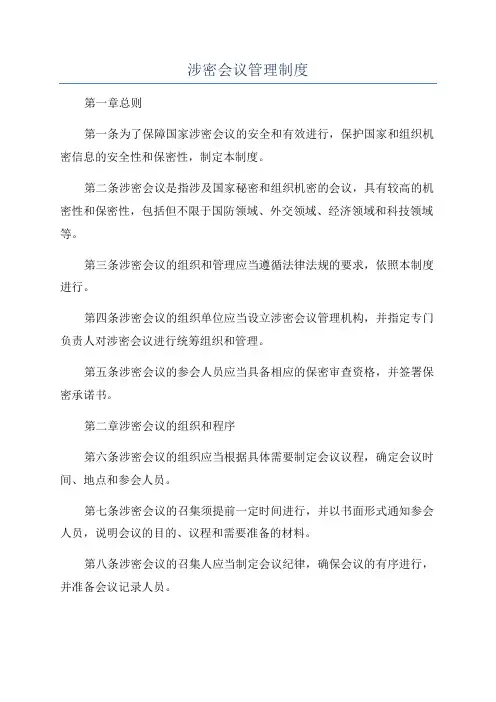 涉密会议管理制度

第一章总则

第一条为了保障国家涉密会议的安全和有效进行，保护国家和组织机密信息的安全性和保密性，制定本制度。

第二条涉密会议是指涉及国家秘密和组织机密的会议，具有较高的机密性和保密性，包括但不限于国防领域、外交领域、经济领域和科技领域等。

第三条涉密会议的组织和管理应当遵循法律法规的要求，依照本制度进行。

第四条涉密会议的组织单位应当设立涉密会议管理机构，并指定专门负责人对涉密会议进行统筹组织和管理。

第五条涉密会议的参会人员应当具备相应的保密审查资格，并签署保密承诺书。

第二章涉密会议的组织和程序

第六条涉密会议的组织应当根据具体需要制定会议议程，确定会议时间、地点和参会人员。

第七条涉密会议的召集须提前一定时间进行，并以书面形式通知参会人员，说明会议的目的、议程和需要准备的材料。

第八条涉密会议的召集人应当制定会议纪律，确保会议的有序进行，并准备会议记录人员。